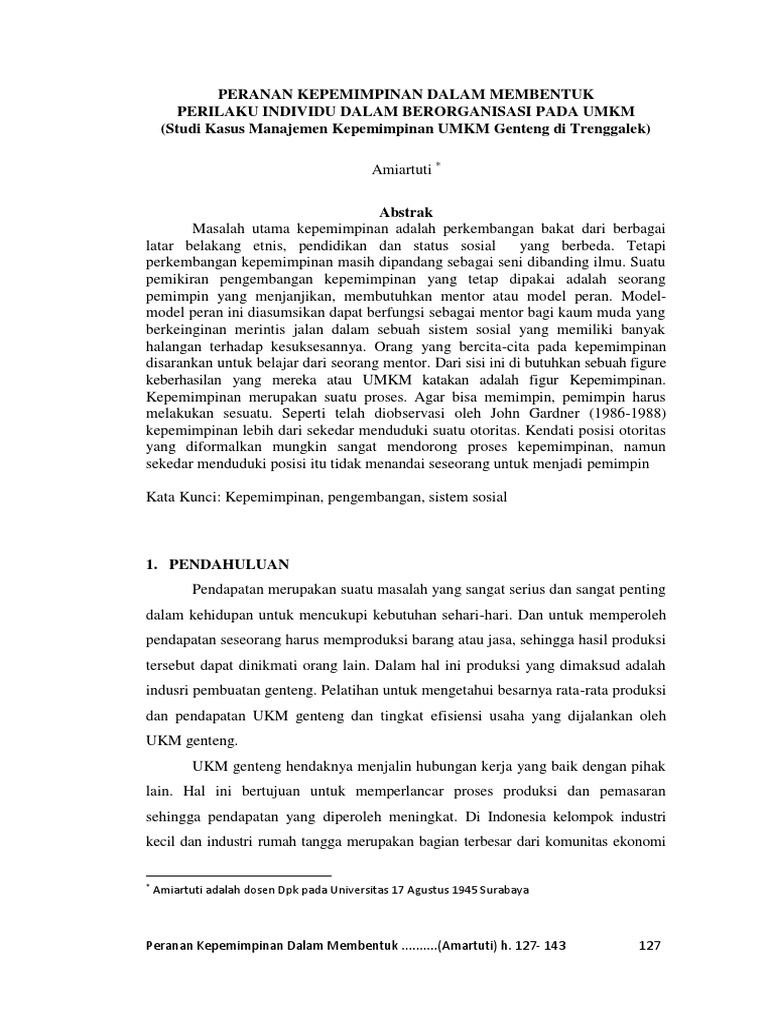 PERANAN KEPEMIMPINAN DALAM MEMBENTUK
PERILAKU INDIVIDU DALAM BERORGANISASI PADA UMKM
(Studi Kasus Manajemen Kepemimpinan UMKM Genteng di Trenggalek)

Amiartuti *

Abstrak

Masalah utama kepemimpinan adalah perkembangan bakat dari berbagai latar belakang etnis, pendidikan dan status sosial yang berbeda. Tetapi perkembangan kepemimpinan masih dipandang sebagai seni dibanding ilmu. Suatu pemikiran pengembangan kepemimpinan yang tetap dipakai adalah seorang pemimpin yang menjanjikan, membutuhkan mentor atau model peran. Model-model peran ini diasumsikan dapat berfungsi sebagai mentor bagi kaum muda yang berkeinginan merintis jalan dalam sebuah sistem sosial yang memiliki banyak halangan terhadap kesuksesannya. Orang yang bercita-cita pada kepemimpinan disarankan untuk belajar dari seorang mentor. Dari sisi ini di butuhkan sebuah figure keberhasilan yang mereka atau UMKM katakan adalah figur Kepemimpinan. Kepemimpinan merupakan suatu proses. Agar bisa memimpin, pemimpin harus melakukan sesuatu. Seperti telah diobservasi oleh John Gardner (1986-1988) kepemimpinan lebih dari sekedar menduduki suatu otoritas. Kendati posisi otoritas yang diformalkan mungkin sangat mendorong proses kepemimpinan, namun sekedar menduduki posisi itu tidak menandai seseorang untuk menjadi pemimpin

Kata Kunci: Kepemimpinan, pengembangan, sistem sosial

1. PENDAHULUAN

Pendapatan merupakan suatu masalah yang sangat serius dan sangat penting dalam kehidupan untuk mencukupi kebutuhan sehari-hari. Dan untuk memperoleh pendapatan seseorang harus memproduksi barang atau jasa, sehingga hasil produksi tersebut dapat dinikmati orang lain. Dalam hal ini produksi yang dimaksud adalah indusri pembuatan genteng. Pelatihan untuk mengetahui besarnya rata-rata produksi dan pendapatan UKM genteng dan tingkat efisiensi usaha yang dijalankan oleh UKM genteng.

UKM genteng hendaknya menjalin hubungan kerja yang baik dengan pihak lain. Hal ini bertujuan untuk memperlancar proses produksi dan pemasaran sehingga pendapatan yang diperoleh meningkat. Di Indonesia kelompok industri kecil dan industri rumah tangga merupakan bagian terbesar dari komunitas ekonomi

* Amiartuti adalah dosen Dpk pada Universitas 17 Agustus 1945 Surabaya

Peranan Kepemimpinan Dalam Membentuk ..........(Amartuti) h. 127- 143 127